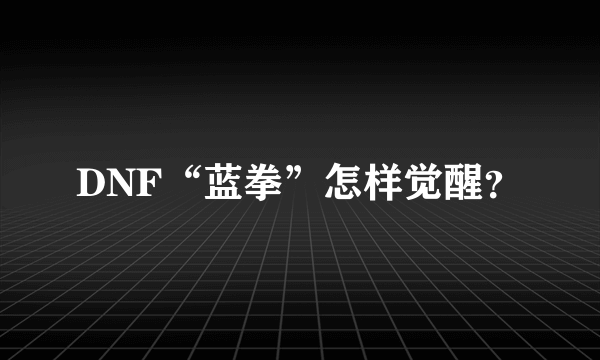 DNF“蓝拳”怎样觉醒?